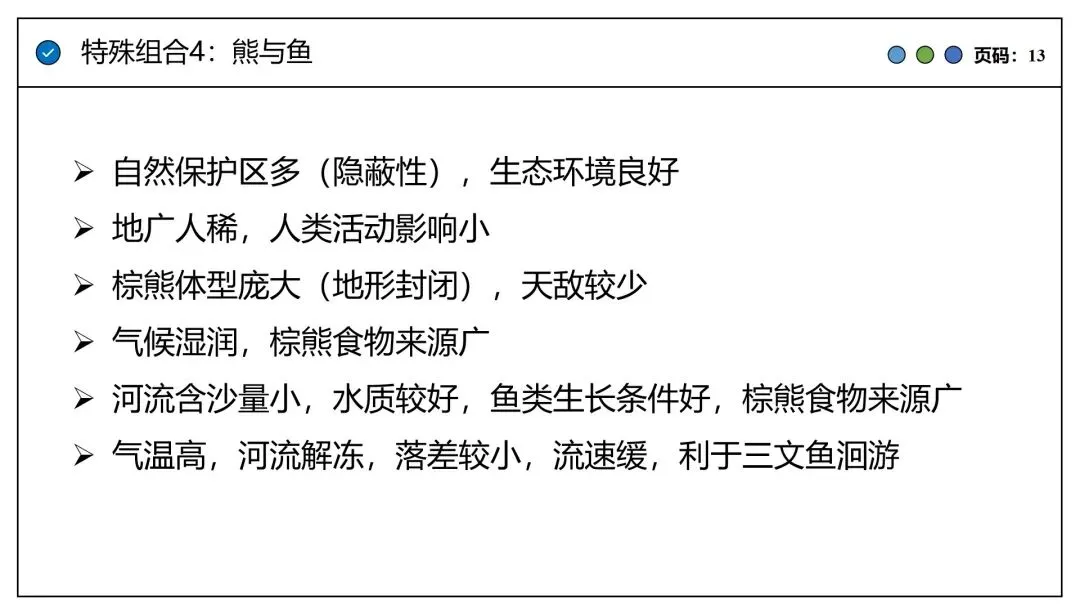 特殊组合4：熊与鱼

页码：13

➢ 自然保护区多（隐蔽性），生态环境良好
➢ 地广人稀，人类活动影响小
➢ 棕熊体型庞大（地形封闭），天敌较少
➢ 气候湿润，棕熊食物来源广
➢ 河流含沙量小，水质较好，鱼类生长条件好，棕熊食物来源广
➢ 气温高，河流解冻，落差较小，流速缓，利于三文鱼洄游